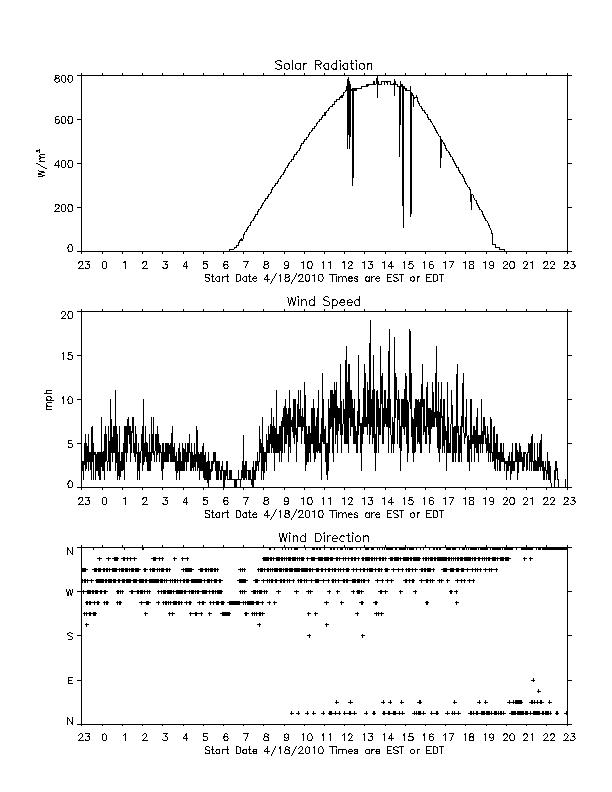 Solar Radiation

800
600
400
200
0

$W/m^2$

23 0 1 2 3 4 5 6 7 8 9 10 11 12 13 14 15 16 17 18 19 20 21 22 23
Start Date 4/18/2010 Times are EST or EDT

Wind Speed

20
15
10
5
0

mph

23 0 1 2 3 4 5 6 7 8 9 10 11 12 13 14 15 16 17 18 19 20 21 22 23
Start Date 4/18/2010 Times are EST or EDT

Wind Direction

N
W
S
E
N

23 0 1 2 3 4 5 6 7 8 9 10 11 12 13 14 15 16 17 18 19 20 21 22 23
Start Date 4/18/2010 Times are EST or EDT